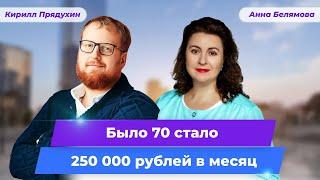 Кирилл Прядухин

Анна Белямова

Было 70 стало

250 000 рублей в месяц